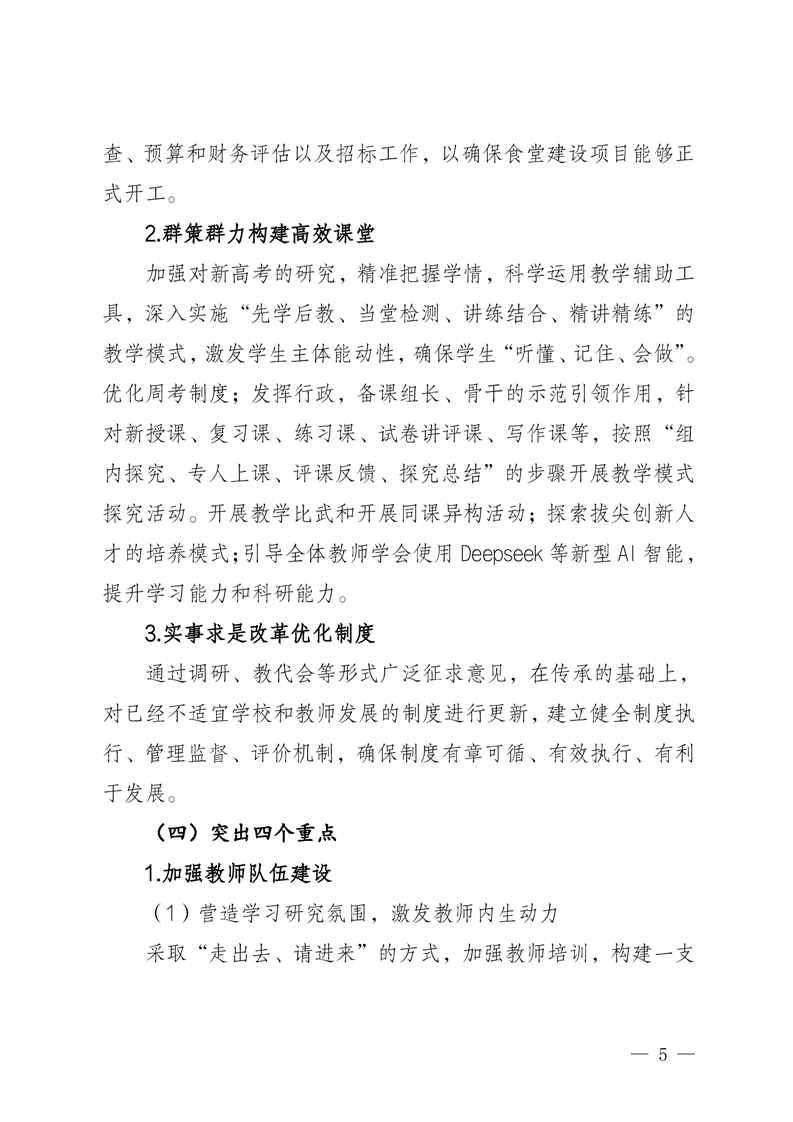 查、预算和财务评估以及招标工作，以确保食堂建设项目能够正式开工。

2.群策群力构建高效课堂

加强对新高考的研究，精准把握学情，科学运用教学辅助工具，深入实施“先学后教、当堂检测、讲练结合、精讲精练”的教学模式，激发学生主体能动性，确保学生“听懂、记住、会做”。优化周考制度；发挥行政，备课组长、骨干的示范引领作用，针对新授课、复习课、练习课、试卷讲评课、写作课等，按照“组内探究、专人上课、评课反馈、探究总结”的步骤开展教学模式探究活动。开展教学比武和开展同课异构活动；探索拔尖创新人才的培养模式；引导全体教师学会使用 Deepseek 等新型 AI 智能，提升学习能力和科研能力。

3.实事求是改革优化制度

通过调研、教代会等形式广泛征求意见，在传承的基础上，对已经不适宜学校和教师发展的制度进行更新，建立健全制度执行、管理监督、评价机制，确保制度有章可循、有效执行、有利于发展。

（四）突出四个重点

1.加强教师队伍建设

（1）营造学习研究氛围，激发教师内生动力

采取“走出去、请进来”的方式，加强教师培训，构建一支

— 5 —